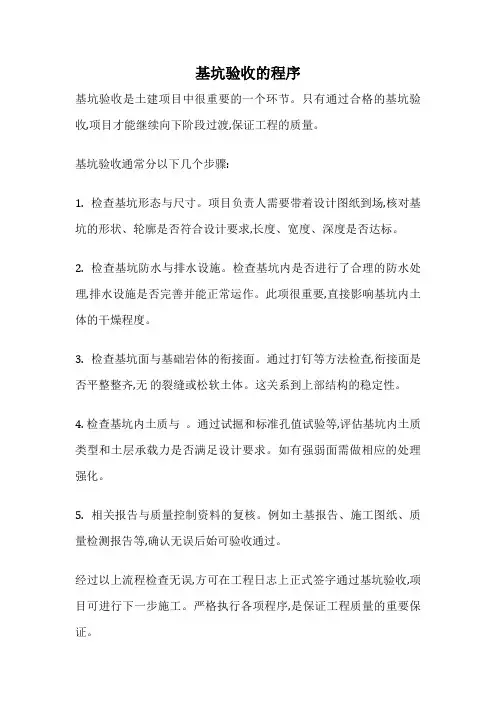 基坑验收的程序

基坑验收是土建项目中很重要的一个环节。只有通过合格的基坑验收,项目才能继续向下阶段过渡,保证工程的质量。

基坑验收通常分以下几个步骤:

1. 检查基坑形态与尺寸。项目负责人需要带着设计图纸到场,核对基坑的形状、轮廓是否符合设计要求,长度、宽度、深度是否达标。

2. 检查基坑防水与排水设施。检查基坑内是否进行了合理的防水处理,排水设施是否完善并能正常运作。此项很重要,直接影响基坑内土体的干燥程度。

3. 检查基坑面与基础岩体的衔接面。通过打钉等方法检查,衔接面是否平整整齐,无 的裂缝或松软土体。这关系到上部结构的稳定性。

4. 检查基坑内土质与 。通过试掘和标准孔值试验等,评估基坑内土质类型和土层承载力是否满足设计要求。如有强弱面需做相应的处理强化。

5. 相关报告与质量控制资料的复核。例如土基报告、施工图纸、质量检测报告等,确认无误后始可验收通过。

经过以上流程检查无误,方可在工程日志上正式签字通过基坑验收,项目可进行下一步施工。严格执行各项程序,是保证工程质量的重要保证。